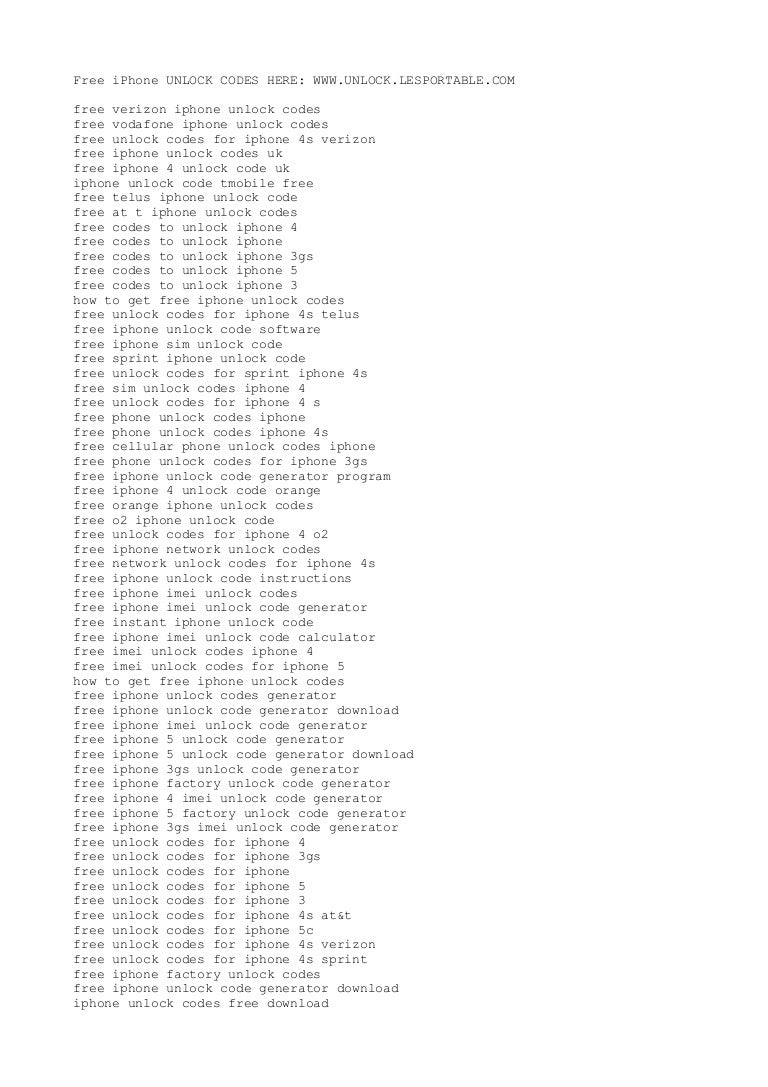 Free iPhone UNLOCK CODES HERE: WWW.UNLOCK.LESPORTABLE.COM

free verizon iphone unlock codes
free vodafone iphone unlock codes
free unlock codes for iphone 4s verizon
free iphone unlock codes uk
free iphone 4 unlock code uk
iphone unlock code tmobile free
free telus iphone unlock code
free at t iphone unlock codes
free codes to unlock iphone 4
free codes to unlock iphone
free codes to unlock iphone 3gs
free codes to unlock iphone 5
free codes to unlock iphone 3
how to get free iphone unlock codes
free unlock codes for iphone 4s telus
free iphone unlock code software
free iphone sim unlock code
free sprint iphone unlock code
free unlock codes for sprint iphone 4s
free sim unlock codes iphone 4
free unlock codes for iphone 4 s
free phone unlock codes iphone
free phone unlock codes iphone 4s
free cellular phone unlock codes iphone
free phone unlock codes for iphone 3gs
free iphone unlock code generator program
free iphone 4 unlock code orange
free orange iphone unlock codes
free o2 iphone unlock code
free unlock codes for iphone 4 o2
free iphone network unlock codes
free network unlock codes for iphone 4s
free iphone unlock code instructions
free iphone imei unlock codes
free iphone imei unlock code generator
free instant iphone unlock code
free iphone imei unlock code calculator
free imei unlock codes iphone 4
free imei unlock codes for iphone 5
how to get free iphone unlock codes
free iphone unlock codes generator
free iphone unlock code generator download
free iphone imei unlock code generator
free iphone 5 unlock code generator
free iphone 5 unlock code generator download
free iphone 3gs unlock code generator
free iphone factory unlock code generator
free iphone 4 imei unlock code generator
free iphone 5 factory unlock code generator
free iphone 3gs imei unlock code generator
free unlock codes for iphone 4
free unlock codes for iphone 3gs
free unlock codes for iphone
free unlock codes for iphone 5
free unlock codes for iphone 3
free unlock codes for iphone 4s at&t
free unlock codes for iphone 5c
free unlock codes for iphone 4s verizon
free unlock codes for iphone 4s sprint
free iphone factory unlock codes
free iphone unlock code generator download
iphone unlock codes free download